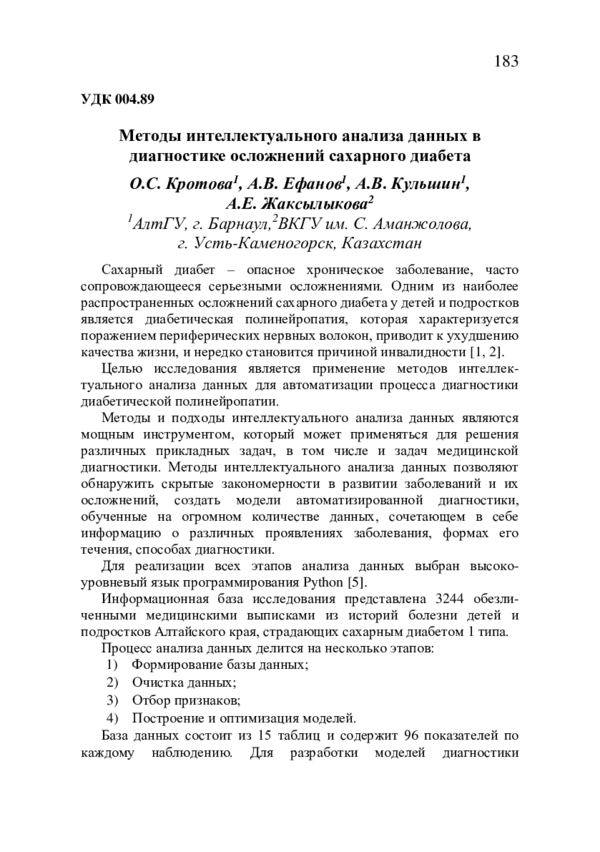 183

УДК 004.89

Методы интеллектуального анализа данных в диагностике осложнений сахарного диабета

О.С. Кротова$^1$, А.В. Ефанов$^1$, А.В. Кульшин$^1$, А.Е. Жаксылыкова$^2$
$^1$АлтГУ, г. Барнаул,$^2$ВКГУ им. С. Аманжолова, г. Усть-Каменогорск, Казахстан

Сахарный диабет – опасное хроническое заболевание, часто сопровождающееся серьезными осложнениями. Одним из наиболее распространенных осложнений сахарного диабета у детей и подростков является диабетическая полинейропатия, которая характеризуется поражением периферических нервных волокон, приводит к ухудшению качества жизни, и нередко становится причиной инвалидности [1, 2].

Целью исследования является применение методов интеллектуального анализа данных для автоматизации процесса диагностики диабетической полинейропатии.

Методы и подходы интеллектуального анализа данных являются мощным инструментом, который может применяться для решения различных прикладных задач, в том числе и задач медицинской диагностики. Методы интеллектуального анализа данных позволяют обнаружить скрытые закономерности в развитии заболеваний и их осложнений, создать модели автоматизированной диагностики, обученные на огромном количестве данных, сочетающем в себе информацию о различных проявлениях заболевания, формах его течения, способах диагностики.

Для реализации всех этапов анализа данных выбран высокоуровневый язык программирования Python [5].

Информационная база исследования представлена 3244 обезличенными медицинскими выписками из историй болезни детей и подростков Алтайского края, страдающих сахарным диабетом 1 типа.

Процесс анализа данных делится на несколько этапов:
1) Формирование базы данных;
2) Очистка данных;
3) Отбор признаков;
4) Построение и оптимизация моделей.

База данных состоит из 15 таблиц и содержит 96 показателей по каждому наблюдению. Для разработки моделей диагностики